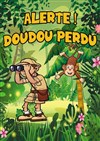 ALERTE !
DOUDOU PERDU